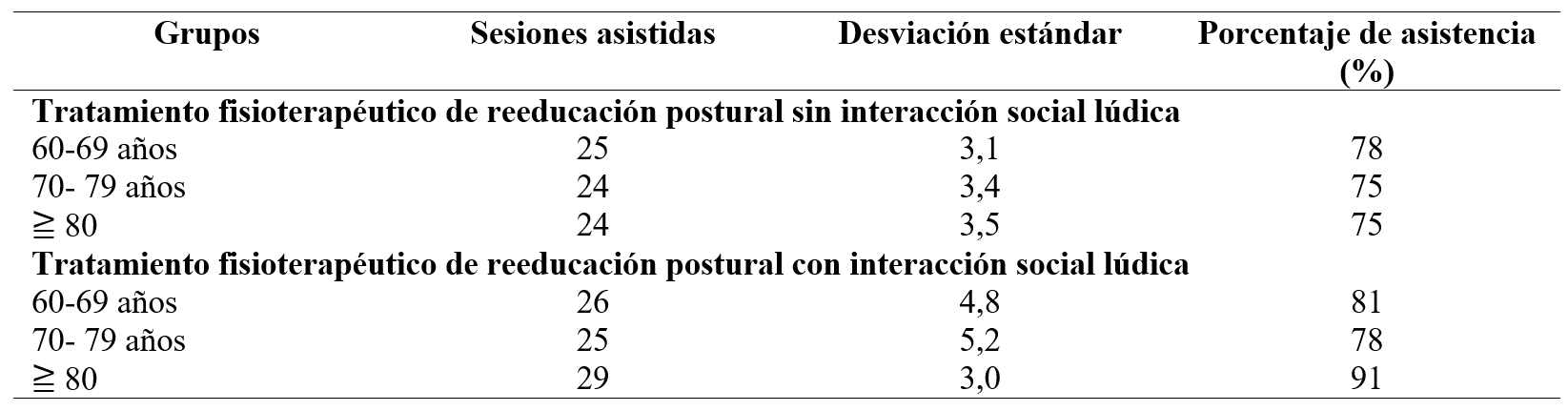 | Grupos | Sesiones asistidas | Desviación estándar | Porcentaje de asistencia (%) |
|---|---|---|---|
| Tratamiento fisioterapéutico de reeducación postural sin interacción social lúdica | | | |
| 60-69 años | 25 | 3,1 | 78 |
| 70- 79 años | 24 | 3,4 | 75 |
| ≧ 80 | 24 | 3,5 | 75 |
| Tratamiento fisioterapéutico de reeducación postural con interacción social lúdica | | | |
| 60-69 años | 26 | 4,8 | 81 |
| 70- 79 años | 25 | 5,2 | 78 |
| ≧ 80 | 29 | 3,0 | 91 |